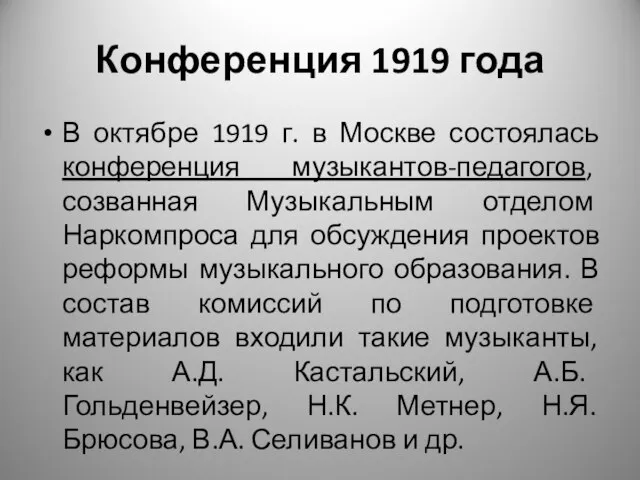 Конференция 1919 года

• В октябре 1919 г. в Москве состоялась конференция музыкантов-педагогов, созванная Музыкальным отделом Наркомпроса для обсуждения проектов реформы музыкального образования. В состав комиссий по подготовке материалов входили такие музыканты, как А.Д. Кастальский, А.Б. Гольденвейзер, Н.К. Метнер, Н.Я. Брюсова, В.А. Селиванов и др.